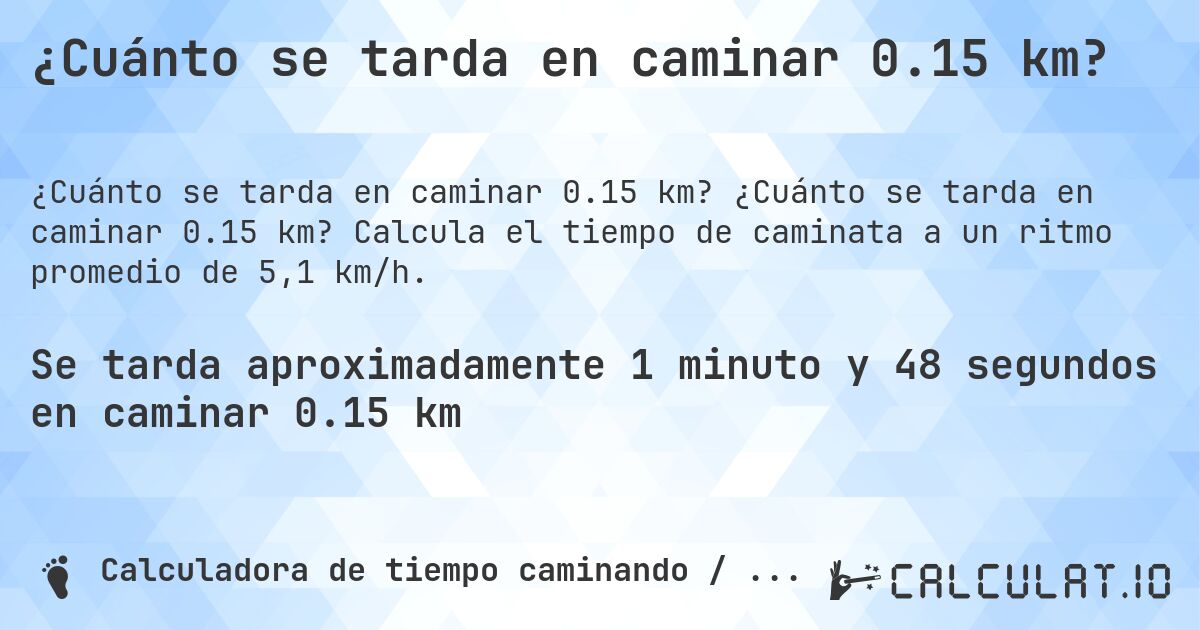 ¿Cuánto se tarda en caminar 0.15 km?

¿Cuánto se tarda en caminar 0.15 km? ¿Cuánto se tarda en caminar 0.15 km? Calcula el tiempo de caminata a un ritmo promedio de 5,1 km/h.

Se tarda aproximadamente 1 minuto y 48 segundos en caminar 0.15 km

Calculadora de tiempo caminando / ...

CALCULAT.IO